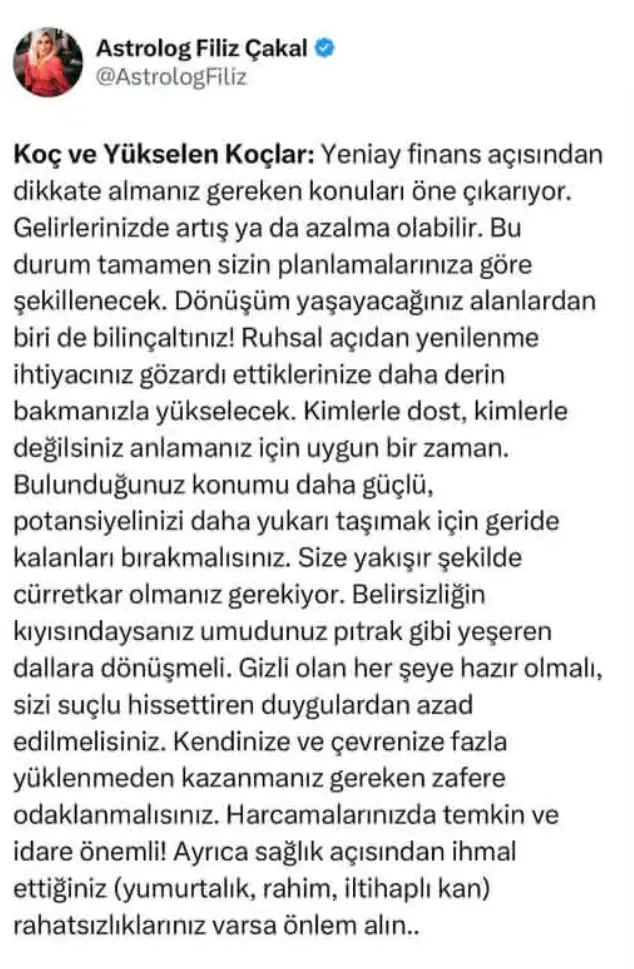 Astrolog Filiz Çakal
@AstrologFiliz

Koç ve Yükselen Koçlar: Yeniay finans açısından dikkate almanız gereken konuları öne çıkarıyor. Gelirlerinizde artış ya da azalma olabilir. Bu durum tamamen sizin planlamalarınıza göre şekillenecek. Dönüşüm yaşayacağınız alanlardan biri de bilinçaltınız! Ruhsal açıdan yenilenme ihtiyacınız gözardı ettiklerinize daha derin bakmanızla yükselecek. Kimlerle dost, kimlerle değilsiniz anlamanız için uygun bir zaman. Bulunduğunuz konumu daha güçlü, potansiyelinizi daha yukarı taşımak için geride kalanları bırakmalısınız. Size yakışır şekilde cürretkar olmanız gerekiyor. Belirsizliğin kıyısındaysanız umudunuz pıtrak gibi yeşeren dallara dönüşmeli. Gizli olan her şeye hazır olmalı, sizi suçlu hissettiren duygulardan azad edilmelisiniz. Kendinize ve çevrenize fazla yüklenmeden kazanmanız gereken zafere odaklanmalısınız. Harcamalarınızda temkin ve idare önemli! Ayrıca sağlık açısından ihmal ettiğiniz (yumurtalık, rahim, iltihaplı kan) rahatsızlıklarınız varsa önlem alın..